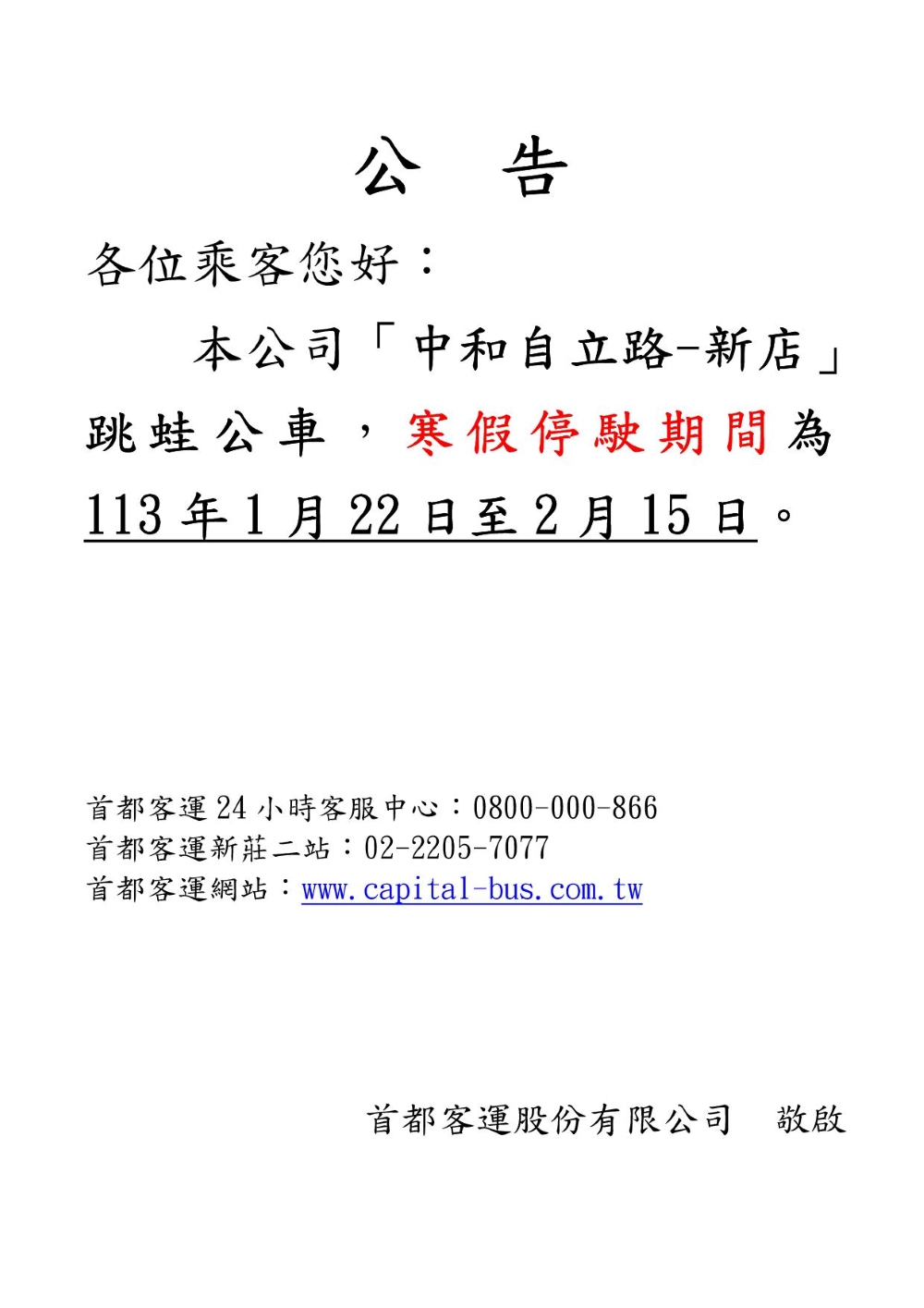 公　告

各位乘客您好：

本公司「中和自立路-新店」跳蛙公車，寒假停駛期間為113年1月22日至2月15日。

首都客運24小時客服中心：0800-000-866
首都客運新莊二站：02-2205-7077
首都客運網站：www.capital-bus.com.tw

首都客運股份有限公司　敬啟